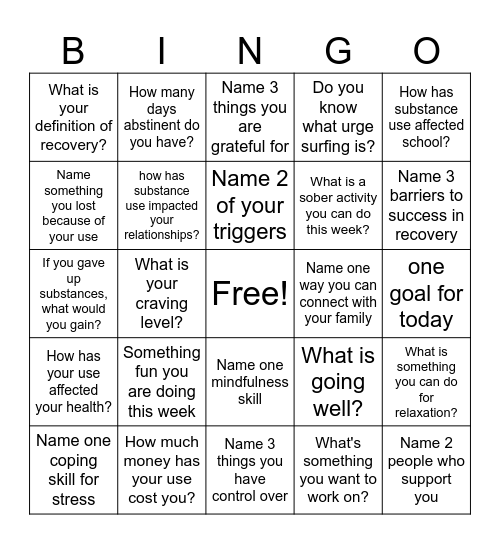 | B | I | N | G | O |
|---|---|---|---|---|
| What is your definition of recovery? | How many days abstinent do you have? | Name 3 things you are grateful for | Do you know what urge surfing is? | How has substance use affected school? |
| Name something you lost because of your use | how has substance use impacted your relationships? | Name 2 of your triggers | What is a sober activity you can do this week? | Name 3 barriers to success in recovery |
| If you gave up substances, what would you gain? | What is your craving level? | Free! | Name one way you can connect with your family | one goal for today |
| How has your use affected your health? | Something fun you are doing this week | Name one mindfulness skill | What is going well? | What is something you can do for relaxation? |
| Name one coping skill for stress | How much money has your use cost you? | Name 3 things you have control over | What's something you want to work on? | Name 2 people who support you |